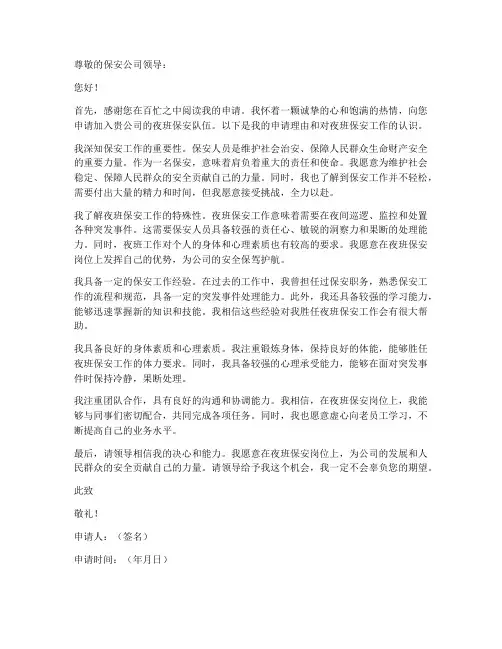 尊敬的保安公司领导：

您好！

首先，感谢您在百忙之中阅读我的申请。我怀着一颗诚挚的心和饱满的热情，向您申请加入贵公司的夜班保安队伍。以下是我的申请理由和对夜班保安工作的认识。

我深知保安工作的重要性。保安人员是维护社会治安、保障人民群众生命财产安全的重要力量。作为一名保安，意味着肩负着重大的责任和使命。我愿意为维护社会稳定、保障人民群众的安全贡献自己的力量。同时，我也了解到保安工作并不轻松，需要付出大量的精力和时间，但我愿意接受挑战，全力以赴。

我了解夜班保安工作的特殊性。夜班保安工作意味着需要在夜间巡逻、监控和处置各种突发事件。这需要保安人员具备较强的责任心、敏锐的洞察力和果断的处理能力。同时，夜班工作对个人的身体和心理素质也有较高的要求。我愿意在夜班保安岗位上发挥自己的优势，为公司的安全保驾护航。

我具备一定的保安工作经验。在过去的工作中，我曾担任过保安职务，熟悉保安工作的流程和规范，具备一定的突发事件处理能力。此外，我还具备较强的学习能力，能够迅速掌握新的知识和技能。我相信这些经验对我胜任夜班保安工作会有很大帮助。

我具备良好的身体素质和心理素质。我注重锻炼身体，保持良好的体能，能够胜任夜班保安工作的体力要求。同时，我具备较强的心理承受能力，能够在面对突发事件时保持冷静，果断处理。

我注重团队合作，具有良好的沟通和协调能力。我相信，在夜班保安岗位上，我能够与同事们密切配合，共同完成各项任务。同时，我也愿意虚心向老员工学习，不断提高自己的业务水平。

最后，请领导相信我的决心和能力。我愿意在夜班保安岗位上，为公司的发展和人民群众的安全贡献自己的力量。请领导给予我这个机会，我一定不会辜负您的期望。

此致

敬礼！

申请人：（签名）

申请时间：（年月日）